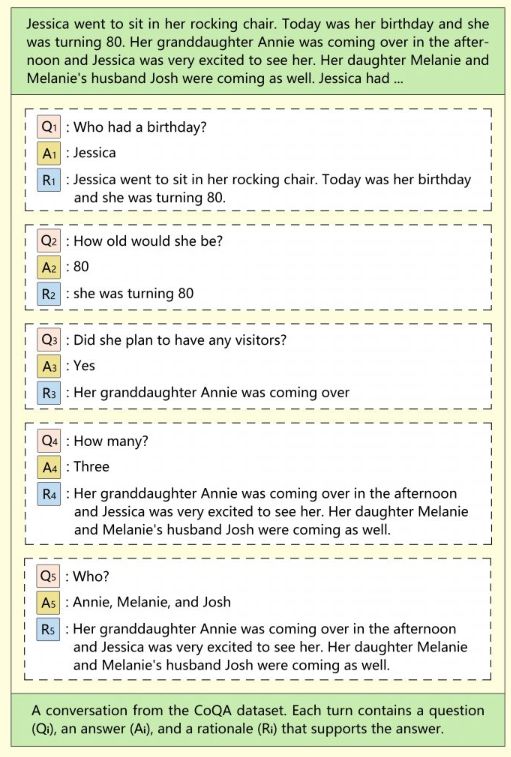 Jessica went to sit in her rocking chair. Today was her birthday and she was turning 80. Her granddaughter Annie was coming over in the afternoon and Jessica was very excited to see her. Her daughter Melanie and Melanie's husband Josh were coming as well. Jessica had ...

$Q_1$ : Who had a birthday?
$A_1$ : Jessica
$R_1$ : Jessica went to sit in her rocking chair. Today was her birthday and she was turning 80.

$Q_2$ : How old would she be?
$A_2$ : 80
$R_2$ : she was turning 80

$Q_3$ : Did she plan to have any visitors?
$A_3$ : Yes
$R_3$ : Her granddaughter Annie was coming over

$Q_4$ : How many?
$A_4$ : Three
$R_4$ : Her granddaughter Annie was coming over in the afternoon and Jessica was very excited to see her. Her daughter Melanie and Melanie's husband Josh were coming as well.

$Q_5$ : Who?
$A_5$ : Annie, Melanie, and Josh
$R_5$ : Her granddaughter Annie was coming over in the afternoon and Jessica was very excited to see her. Her daughter Melanie and Melanie's husband Josh were coming as well.

A conversation from the CoQA dataset. Each turn contains a question ($Q_i$), an answer ($A_i$), and a rationale ($R_i$) that supports the answer.